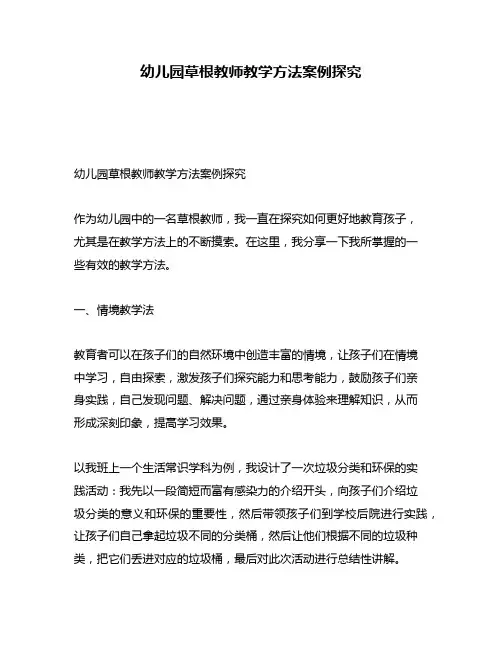 幼儿园草根教师教学方法案例探究

幼儿园草根教师教学方法案例探究

作为幼儿园中的一名草根教师，我一直在探究如何更好地教育孩子，尤其是在教学方法上的不断摸索。在这里，我分享一下我所掌握的一些有效的教学方法。

一、情境教学法

教育者可以在孩子们的自然环境中创造丰富的情境，让孩子们在情境中学习，自由探索，激发孩子们探究能力和思考能力，鼓励孩子们亲身实践，自己发现问题、解决问题，通过亲身体验来理解知识，从而形成深刻印象，提高学习效果。

以我班上一个生活常识学科为例，我设计了一次垃圾分类和环保的实践活动：我先以一段简短而富有感染力的介绍开头，向孩子们介绍垃圾分类的意义和环保的重要性，然后带领孩子们到学校后院进行实践，让孩子们自己拿起垃圾不同的分类桶，然后让他们根据不同的垃圾种类，把它们丢进对应的垃圾桶，最后对此次活动进行总结性讲解。